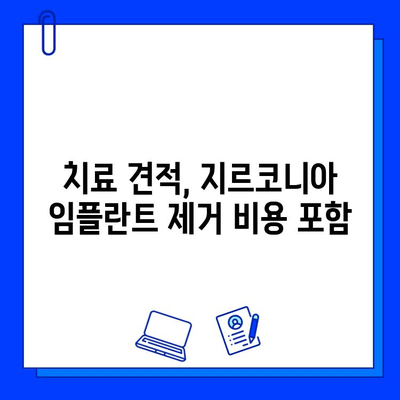 치료 견적, 지르코니아 임플란트 제거 비용 포함